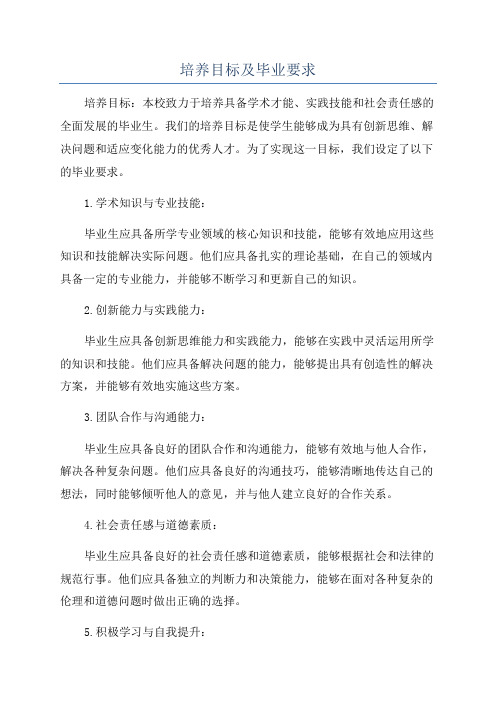 培养目标及毕业要求

培养目标：本校致力于培养具备学术才能、实践技能和社会责任感的全面发展的毕业生。我们的培养目标是使学生能够成为具有创新思维、解决问题和适应变化能力的优秀人才。为了实现这一目标，我们设定了以下的毕业要求。

1.学术知识与专业技能：

毕业生应具备所学专业领域的核心知识和技能，能够有效地应用这些知识和技能解决实际问题。他们应具备扎实的理论基础，在自己的领域内具备一定的专业能力，并能够不断学习和更新自己的知识。

2.创新能力与实践能力：

毕业生应具备创新思维能力和实践能力，能够在实践中灵活运用所学的知识和技能。他们应具备解决问题的能力，能够提出具有创造性的解决方案，并能够有效地实施这些方案。

3.团队合作与沟通能力：

毕业生应具备良好的团队合作和沟通能力，能够有效地与他人合作，解决各种复杂问题。他们应具备良好的沟通技巧，能够清晰地传达自己的想法，同时能够倾听他人的意见，并与他人建立良好的合作关系。

4.社会责任感与道德素质：

毕业生应具备良好的社会责任感和道德素质，能够根据社会和法律的规范行事。他们应具备独立的判断力和决策能力，能够在面对各种复杂的伦理和道德问题时做出正确的选择。

5.积极学习与自我提升：